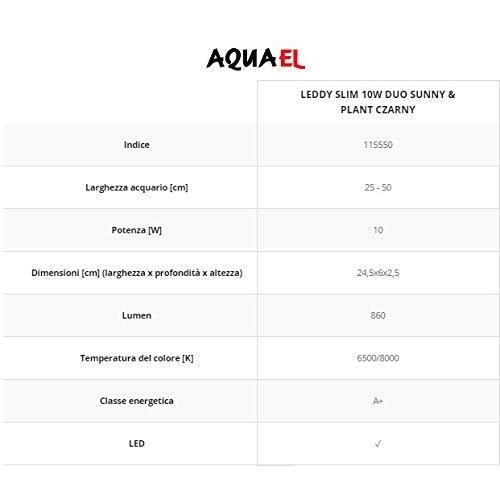 AQUAEL

| | LEDDY SLIM 10W DUO SUNNY & PLANT CZARNY |
|---|---|
| Indice | 115550 |
| Larghezza acquario [cm] | 25 - 50 |
| Potenza [W] | 10 |
| Dimensioni [cm] (larghezza x profondità x altezza) | 24,5x6x2,5 |
| Lumen | 860 |
| Temperatura del colore [K] | 6500/8000 |
| Classe energetica | A+ |
| LED | ✓ |